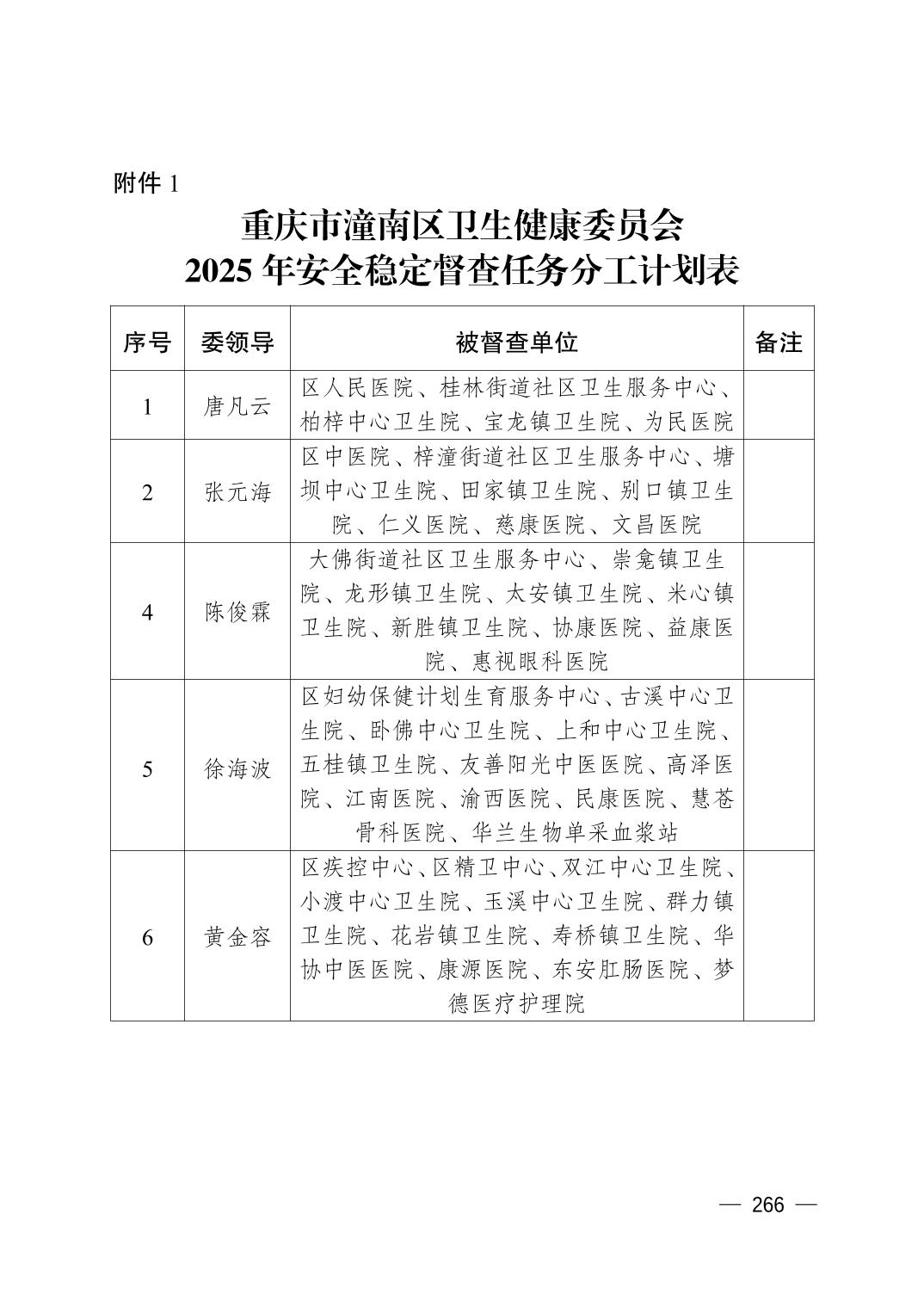 附件 1

重庆市潼南区卫生健康委员会
2025 年安全稳定督查任务分工计划表

| 序号 | 委领导 | 被督查单位 | 备注 |
|---|---|---|---|
| 1 | 唐凡云 | 区人民医院、桂林街道社区卫生服务中心、柏梓中心卫生院、宝龙镇卫生院、为民医院 | |
| 2 | 张元海 | 区中医院、梓潼街道社区卫生服务中心、塘坝中心卫生院、田家镇卫生院、别口镇卫生院、仁义医院、慈康医院、文昌医院 | |
| 4 | 陈俊霖 | 大佛街道社区卫生服务中心、崇龛镇卫生院、龙形镇卫生院、太安镇卫生院、米心镇卫生院、新胜镇卫生院、协康医院、益康医院、惠视眼科医院 | |
| 5 | 徐海波 | 区妇幼保健计划生育服务中心、古溪中心卫生院、卧佛中心卫生院、上和中心卫生院、五桂镇卫生院、友善阳光中医医院、高泽医院、江南医院、渝西医院、民康医院、慧苍骨科医院、华兰生物单采血浆站 | |
| 6 | 黄金容 | 区疾控中心、区精卫中心、双江中心卫生院、小渡中心卫生院、玉溪中心卫生院、群力镇卫生院、花岩镇卫生院、寿桥镇卫生院、华协中医医院、康源医院、东安肛肠医院、梦德医疗护理院 | |

— 266 —